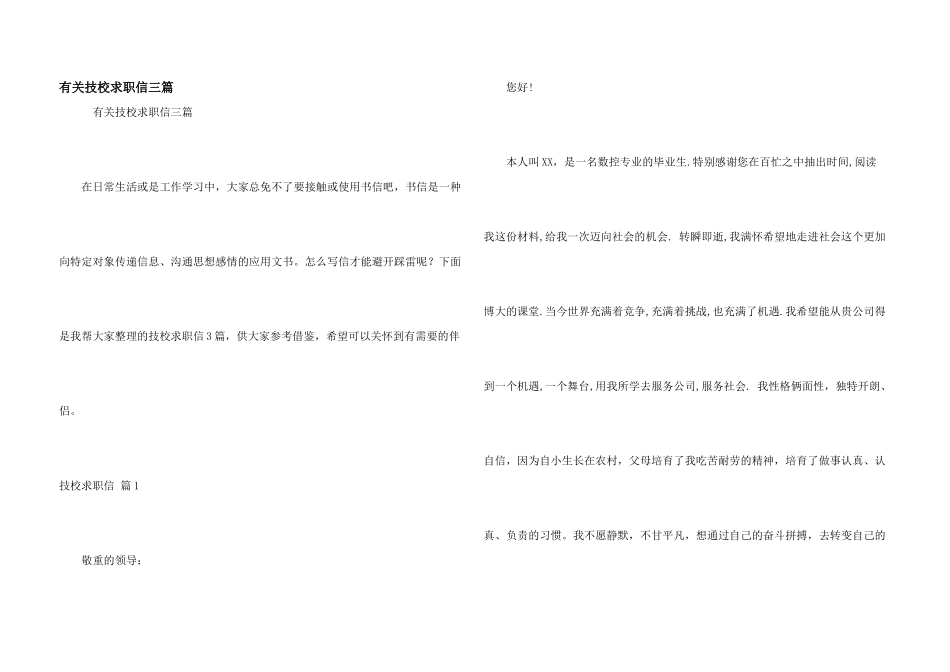 有关技校求职信三篇

有关技校求职信三篇

在日常生活或是工作学习中，大家总免不了要接触或使用书信吧，书信是一种向特定对象传递信息、沟通思想感情的应用文书。怎么写信才能避开踩雷呢？下面是我帮大家整理的技校求职信3篇，供大家参考借鉴，希望可以关怀到有需要的伴侣。

技校求职信 篇1

敬重的领导：

您好！

本人叫XX，是一名数控专业的毕业生.特别感谢您在百忙之中抽出时间,阅读我这份材料,给我一次迈向社会的机会. 转瞬即逝,我满怀希望地走进社会这个更加博大的课堂.当今世界充满着竞争,充满着挑战,也充满了机遇.我希望能从贵公司得到一个机遇,一个舞台,用我所学去服务公司,服务社会. 我性格俩面性，独特开朗、自信，因为自小生长在农村，父母培育了我吃苦耐劳的精神，培育了做事认真、认真、负责的习惯。我不愿静默，不甘平凡，想通过自己的奋斗拼搏，去转变自己的